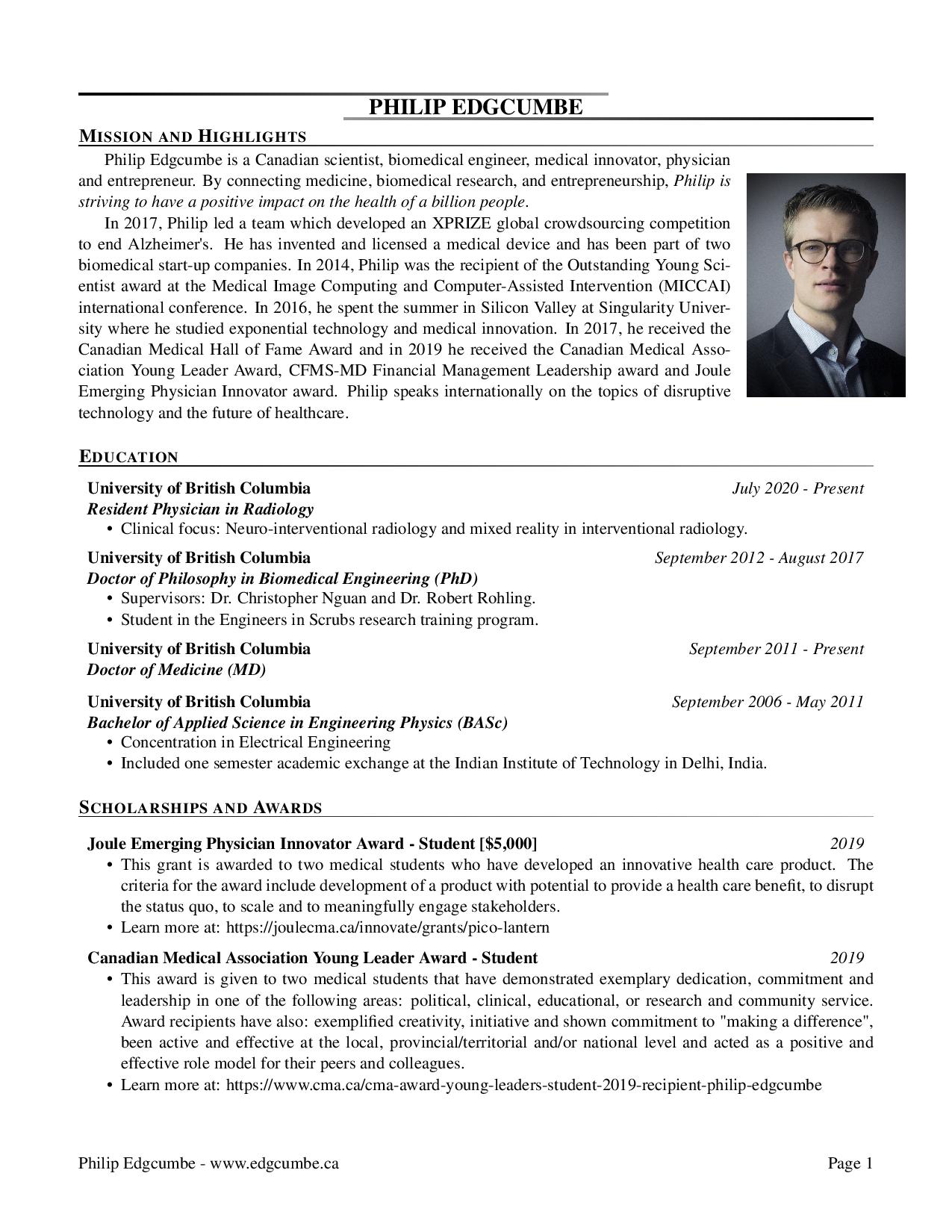 PHILIP EDGCUMBE

MISSION AND HIGHLIGHTS

Philip Edgcumbe is a Canadian scientist, biomedical engineer, medical innovator, physician and entrepreneur. By connecting medicine, biomedical research, and entrepreneurship, Philip is striving to have a positive impact on the health of a billion people.

In 2017, Philip led a team which developed an XPRIZE global crowdsourcing competition to end Alzheimer's. He has invented and licensed a medical device and has been part of two biomedical start-up companies. In 2014, Philip was the recipient of the Outstanding Young Scientist award at the Medical Image Computing and Computer-Assisted Intervention (MICCAI) international conference. In 2016, he spent the summer in Silicon Valley at Singularity University where he studied exponential technology and medical innovation. In 2017, he received the Canadian Medical Hall of Fame Award and in 2019 he received the Canadian Medical Association Young Leader Award, CFMS-MD Financial Management Leadership award and Joule Emerging Physician Innovator award. Philip speaks internationally on the topics of disruptive technology and the future of healthcare.

EDUCATION

University of British Columbia July 2020 - Present
Resident Physician in Radiology
• Clinical focus: Neuro-interventional radiology and mixed reality in interventional radiology.

University of British Columbia September 2012 - August 2017
Doctor of Philosophy in Biomedical Engineering (PhD)
• Supervisors: Dr. Christopher Nguan and Dr. Robert Rohling.
• Student in the Engineers in Scrubs research training program.

University of British Columbia September 2011 - Present
Doctor of Medicine (MD)

University of British Columbia September 2006 - May 2011
Bachelor of Applied Science in Engineering Physics (BASc)
• Concentration in Electrical Engineering
• Included one semester academic exchange at the Indian Institute of Technology in Delhi, India.

SCHOLARSHIPS AND AWARDS

Joule Emerging Physician Innovator Award - Student [$5,000] 2019
• This grant is awarded to two medical students who have developed an innovative health care product. The criteria for the award include development of a product with potential to provide a health care benefit, to disrupt the status quo, to scale and to meaningfully engage stakeholders.
• Learn more at: https://joulecma.ca/innovate/grants/pico-lantern

Canadian Medical Association Young Leader Award - Student 2019
• This award is given to two medical students that have demonstrated exemplary dedication, commitment and leadership in one of the following areas: political, clinical, educational, or research and community service. Award recipients have also: exemplified creativity, initiative and shown commitment to "making a difference", been active and effective at the local, provincial/territorial and/or national level and acted as a positive and effective role model for their peers and colleagues.
• Learn more at: https://www.cma.ca/cma-award-young-leaders-student-2019-recipient-philip-edgcumbe

Philip Edgcumbe - www.edgcumbe.ca Page 1